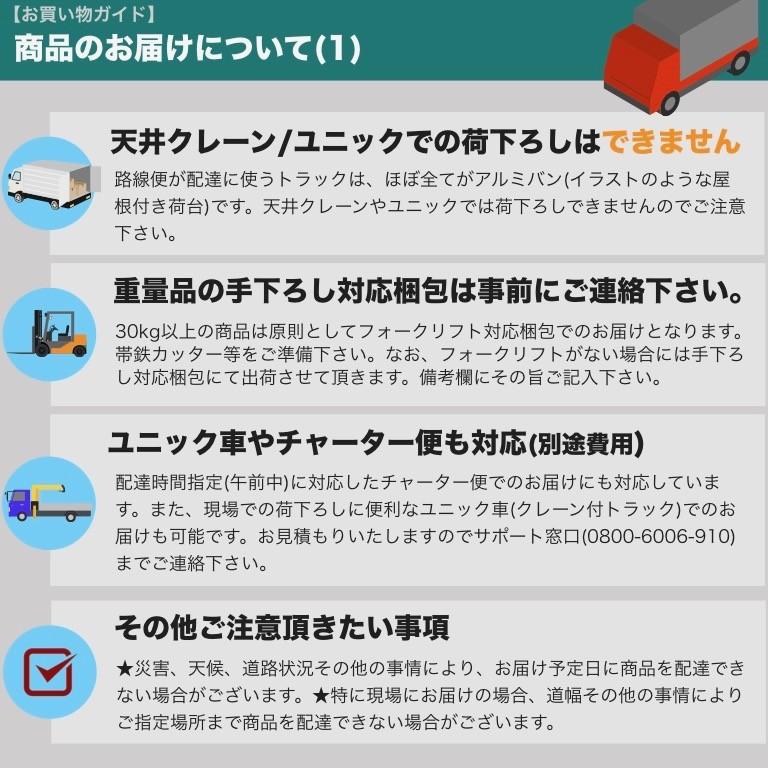 【お買い物ガイド】
商品のお届けについて(1)

天井クレーン/ユニックでの荷下ろしはできません
路線便が配達に使うトラックは、ほぼ全てがアルミバン(イラストのような屋根付き荷台)です。天井クレーンやユニックでは荷下ろしできませんのでご注意下さい。

重量品の手下ろし対応梱包は事前にご連絡下さい。
30kg以上の商品は原則としてフォークリフト対応梱包でのお届けとなります。帯鉄カッター等をご準備下さい。なお、フォークリフトがない場合には手下ろし対応梱包にて出荷させて頂きます。備考欄にその旨ご記入下さい。

ユニック車やチャーター便も対応(別途費用)
配達時間指定(午前中)に対応したチャーター便でのお届けにも対応しています。また、現場での荷下ろしに便利なユニック車(クレーン付トラック)でのお届けも可能です。お見積もりいたしますのでサポート窓口(0800-6006-910)までご連絡下さい。

その他ご注意頂きたい事項
★災害、天候、道路状況その他の事情により、お届け予定日に商品を配達できない場合がございます。★特に現場にお届けの場合、道幅その他の事情によりご指定場所まで商品を配達できない場合がございます。